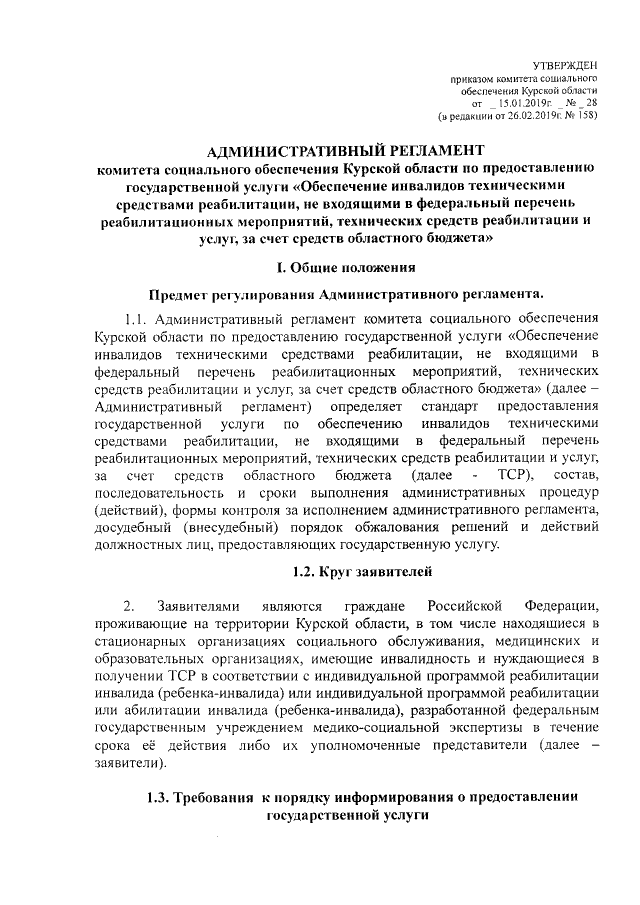 УТВЕРЖДЕН
приказом комитета социального обеспечения Курской области
от _15.01.2019г. _ № _ 28
(в редакции от 26.02.2019г. № 158)

АДМИНИСТРАТИВНЫЙ РЕГЛАМЕНТ
комитета социального обеспечения Курской области по предоставлению государственной услуги «Обеспечение инвалидов техническими средствами реабилитации, не входящими в федеральный перечень реабилитационных мероприятий, технических средств реабилитации и услуг, за счет средств областного бюджета»

I. Общие положения

Предмет регулирования Административного регламента.

1.1. Административный регламент комитета социального обеспечения Курской области по предоставлению государственной услуги «Обеспечение инвалидов техническими средствами реабилитации, не входящими в федеральный перечень реабилитационных мероприятий, технических средств реабилитации и услуг, за счет средств областного бюджета» (далее – Административный регламент) определяет стандарт предоставления государственной услуги по обеспечению инвалидов техническими средствами реабилитации, не входящими в федеральный перечень реабилитационных мероприятий, технических средств реабилитации и услуг, за счет средств областного бюджета (далее - ТСР), состав, последовательность и сроки выполнения административных процедур (действий), формы контроля за исполнением административного регламента, досудебный (внесудебный) порядок обжалования решений и действий должностных лиц, предоставляющих государственную услугу.

1.2. Круг заявителей

2. Заявителями являются граждане Российской Федерации, проживающие на территории Курской области, в том числе находящиеся в стационарных организациях социального обслуживания, медицинских и образовательных организациях, имеющие инвалидность и нуждающиеся в получении ТСР в соответствии с индивидуальной программой реабилитации инвалида (ребенка-инвалида) или индивидуальной программой реабилитации или абилитации инвалида (ребенка-инвалида), разработанной федеральным государственным учреждением медико-социальной экспертизы в течение срока её действия либо их уполномоченные представители (далее – заявители).

1.3. Требования к порядку информирования о предоставлении государственной услуги